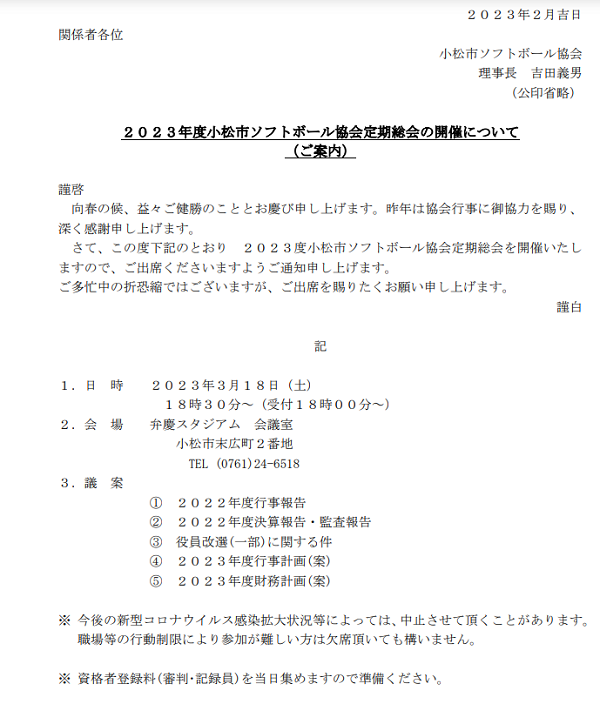 ２０２３年２月吉日

関係者各位

小松市ソフトボール協会
理事長　吉田義男
（公印省略）

２０２３年度小松市ソフトボール協会定期総会の開催について
（ご案内）

謹啓
　向春の候、益々ご健勝のこととお慶び申し上げます。昨年は協会行事に御協力を賜り、深く感謝申し上げます。
　さて、この度下記のとおり　２０２３度小松市ソフトボール協会定期総会を開催いたしますので、ご出席くださいますようご通知申し上げます。
ご多忙中の折恐縮ではございますが、ご出席を賜りたくお願い申し上げます。
謹白

記

１．日　時　　２０２３年３月１８日（土）
　　　　　　　１８時３０分～（受付１８時００分～）
２．会　場　　弁慶スタジアム　会議室
　　　　　　　小松市末広町２番地
　　　　　　　TEL (0761)24-6518
３．議　案
　　　　①　２０２２年度行事報告
　　　　②　２０２２年度決算報告・監査報告
　　　　③　役員改選(一部)に関する件
　　　　④　２０２３年度行事計画(案)
　　　　⑤　２０２３年度財務計画(案)

※ 今後の新型コロナウイルス感染拡大状況等によっては、中止させて頂くことがあります。職場等の行動制限により参加が難しい方は欠席頂いても構いません。

※ 資格者登録料(審判･記録員)を当日集めますので準備ください。